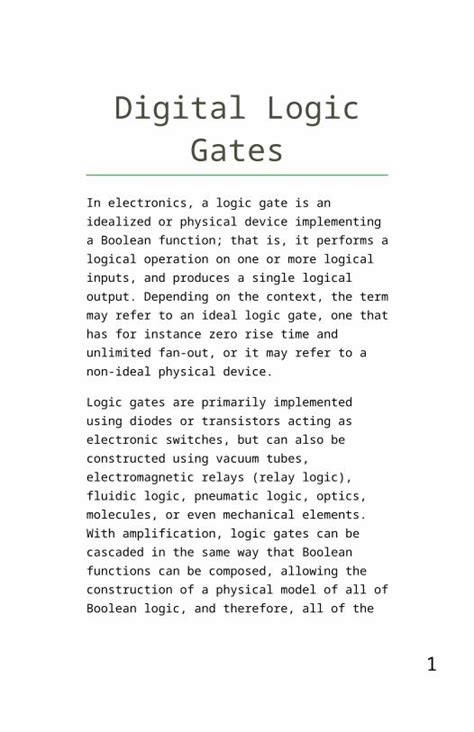 Digital Logic Gates

In electronics, a logic gate is an idealized or physical device implementing a Boolean function; that is, it performs a logical operation on one or more logical inputs, and produces a single logical output. Depending on the context, the term may refer to an ideal logic gate, one that has for instance zero rise time and unlimited fan-out, or it may refer to a non-ideal physical device.

Logic gates are primarily implemented using diodes or transistors acting as electronic switches, but can also be constructed using vacuum tubes, electromagnetic relays (relay logic), fluidic logic, pneumatic logic, optics, molecules, or even mechanical elements. With amplification, logic gates can be cascaded in the same way that Boolean functions can be composed, allowing the construction of a physical model of all of Boolean logic, and therefore, all of the

1